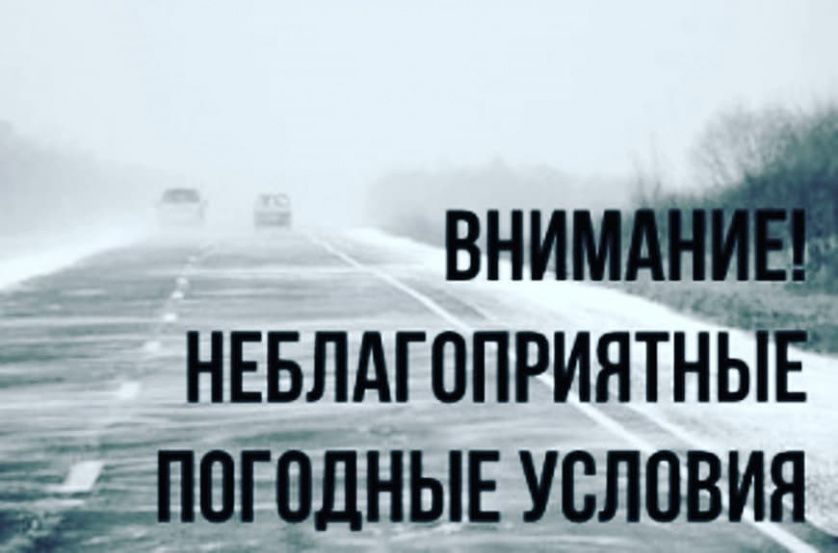 ВНИМАНИЕ!
НЕБЛАГОПРИЯТНЫЕ
ПОГОДНЫЕ УСЛОВИЯ